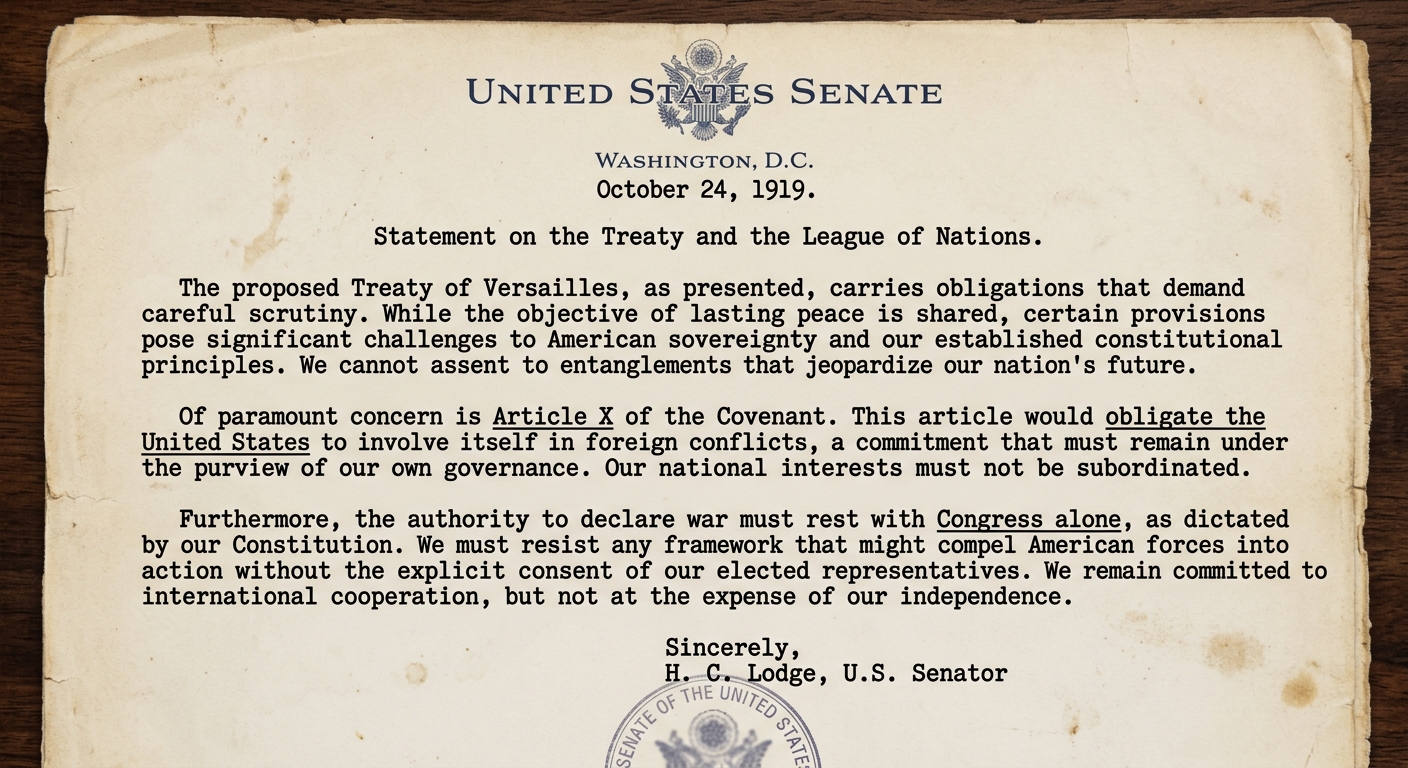 UNITED STATES SENATE

WASHINGTON, D.C.
October 24, 1919.

Statement on the Treaty and the League of Nations.

The proposed Treaty of Versailles, as presented, carries obligations that demand careful scrutiny. While the objective of lasting peace is shared, certain provisions pose significant challenges to American sovereignty and our established constitutional principles. We cannot assent to entanglements that jeopardize our nation's future.

Of paramount concern is Article X of the Covenant. This article would obligate the United States to involve itself in foreign conflicts, a commitment that must remain under the purview of our own governance. Our national interests must not be subordinated.

Furthermore, the authority to declare war must rest with Congress alone, as dictated by our Constitution. We must resist any framework that might compel American forces into action without the explicit consent of our elected representatives. We remain committed to international cooperation, but not at the expense of our independence.

Sincerely,
H. C. Lodge, U.S. Senator

SENATE OF THE UNITED STATES